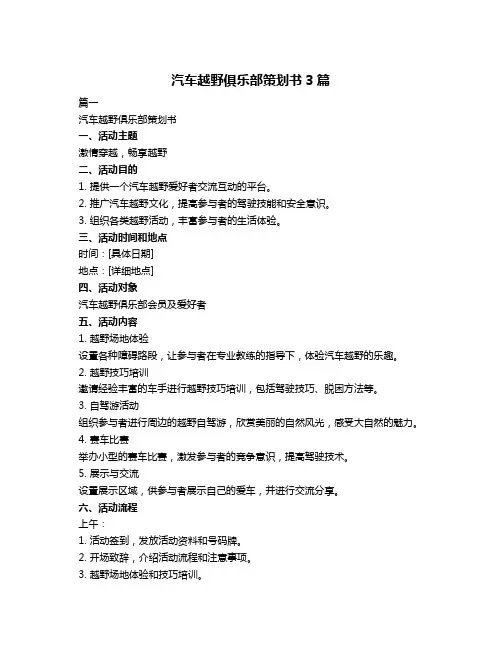 汽车越野俱乐部策划书 3 篇

篇一

汽车越野俱乐部策划书

一、活动主题

激情穿越，畅享越野

二、活动目的

1. 提供一个汽车越野爱好者交流互动的平台。

2. 推广汽车越野文化，提高参与者的驾驶技能和安全意识。

3. 组织各类越野活动，丰富参与者的生活体验。

三、活动时间和地点

时间：[具体日期]

地点：[详细地点]

四、活动对象

汽车越野俱乐部会员及爱好者

五、活动内容

1. 越野场地体验

设置各种障碍路段，让参与者在专业教练的指导下，体验汽车越野的乐趣。

2. 越野技巧培训

邀请经验丰富的车手进行越野技巧培训，包括驾驶技巧、脱困方法等。

3. 自驾游活动

组织参与者进行周边的越野自驾游，欣赏美丽的自然风光，感受大自然的魅力。

4. 赛车比赛

举办小型的赛车比赛，激发参与者的竞争意识，提高驾驶技术。

5. 展示与交流

设置展示区域，供参与者展示自己的爱车，并进行交流分享。

六、活动流程

上午：

1. 活动签到，发放活动资料和号码牌。

2. 开场致辞，介绍活动流程和注意事项。

3. 越野场地体验和技巧培训。